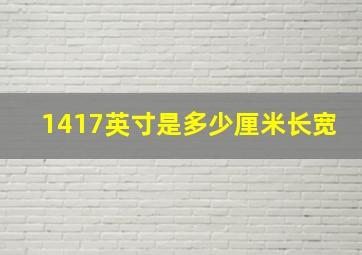 1417英寸是多少厘米长宽